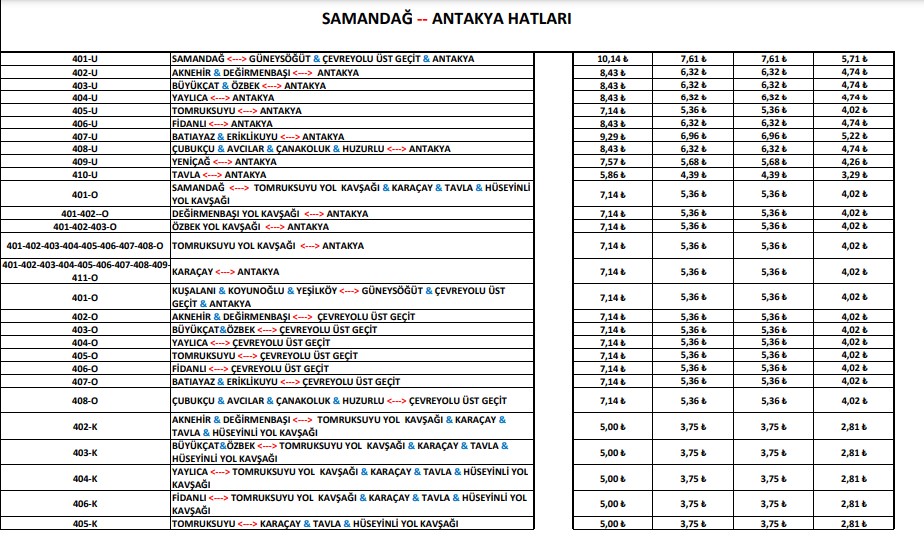 SAMANDAĞ -- ANTAKYA HATLARI

| 401-U | SAMANDAĞ <---> GÜNEYSÖĞÜT & ÇEVREYOLU ÜST GEÇİT & ANTAKYA | 10,14 ₺ | 7,61 ₺ | 7,61 ₺ | 5,71 ₺ |
|---|---|---|---|---|---|
| 402-U | AKNEHİR & DEĞİRMENBAŞI <---> ANTAKYA | 8,43 ₺ | 6,32 ₺ | 6,32 ₺ | 4,74 ₺ |
| 403-U | BÜYÜKÇAT & ÖZBEK <---> ANTAKYA | 8,43 ₺ | 6,32 ₺ | 6,32 ₺ | 4,74 ₺ |
| 404-U | YAYLICA <---> ANTAKYA | 8,43 ₺ | 6,32 ₺ | 6,32 ₺ | 4,74 ₺ |
| 405-U | TOMRUKSUYU <---> ANTAKYA | 7,14 ₺ | 5,36 ₺ | 5,36 ₺ | 4,02 ₺ |
| 406-U | FİDANLI <---> ANTAKYA | 8,43 ₺ | 6,32 ₺ | 6,32 ₺ | 4,74 ₺ |
| 407-U | BATIAYAZ & ERİKLİKUYU <---> ANTAKYA | 9,29 ₺ | 6,96 ₺ | 6,96 ₺ | 5,22 ₺ |
| 408-U | ÇUBUKÇU & AVCILAR & ÇANAKOLUK & HUZURLU <---> ANTAKYA | 8,43 ₺ | 6,32 ₺ | 6,32 ₺ | 4,74 ₺ |
| 409-U | YENİÇAĞ <---> ANTAKYA | 7,57 ₺ | 5,68 ₺ | 5,68 ₺ | 4,26 ₺ |
| 410-U | TAVLA <---> ANTAKYA | 5,86 ₺ | 4,39 ₺ | 4,39 ₺ | 3,29 ₺ |
| 401-O | SAMANDAĞ <---> TOMRUKSUYU YOL KAVŞAĞI & KARAÇAY & TAVLA & HÜSEYİNLİ YOL KAVŞAĞI | 7,14 ₺ | 5,36 ₺ | 5,36 ₺ | 4,02 ₺ |
| 401-402--O | DEĞİRMENBAŞI YOL KAVŞAĞI <---> ANTAKYA | 7,14 ₺ | 5,36 ₺ | 5,36 ₺ | 4,02 ₺ |
| 401-402-403-O | ÖZBEK YOL KAVŞAĞI <---> ANTAKYA | 7,14 ₺ | 5,36 ₺ | 5,36 ₺ | 4,02 ₺ |
| 401-402-403-404-405-406-407-408-O | TOMRUKSUYU YOL KAVŞAĞI <---> ANTAKYA | 7,14 ₺ | 5,36 ₺ | 5,36 ₺ | 4,02 ₺ |
| 401-402-403-404-405-406-407-408-409-411-O | KARAÇAY <---> ANTAKYA | 7,14 ₺ | 5,36 ₺ | 5,36 ₺ | 4,02 ₺ |
| 401-O | KUŞALANI & KOYUNOĞLU & YEŞİLKÖY <---> GÜNEYSÖĞÜT & ÇEVREYOLU ÜST GEÇİT & ANTAKYA | 7,14 ₺ | 5,36 ₺ | 5,36 ₺ | 4,02 ₺ |
| 402-O | AKNEHİR & DEĞİRMENBAŞI <---> ÇEVREYOLU ÜST GEÇİT | 7,14 ₺ | 5,36 ₺ | 5,36 ₺ | 4,02 ₺ |
| 403-O | BÜYÜKÇAT&ÖZBEK <---> ÇEVREYOLU ÜST GEÇİT | 7,14 ₺ | 5,36 ₺ | 5,36 ₺ | 4,02 ₺ |
| 404-O | YAYLICA <---> ÇEVREYOLU ÜST GEÇİT | 7,14 ₺ | 5,36 ₺ | 5,36 ₺ | 4,02 ₺ |
| 405-O | TOMRUKSUYU <---> ÇEVREYOLU ÜST GEÇİT | 7,14 ₺ | 5,36 ₺ | 5,36 ₺ | 4,02 ₺ |
| 406-O | FİDANLI <---> ÇEVREYOLU ÜST GEÇİT | 7,14 ₺ | 5,36 ₺ | 5,36 ₺ | 4,02 ₺ |
| 407-O | BATIAYAZ & ERİKLİKUYU <---> ÇEVREYOLU ÜST GEÇİT | 7,14 ₺ | 5,36 ₺ | 5,36 ₺ | 4,02 ₺ |
| 408-O | ÇUBUKÇU & AVCILAR & ÇANAKOLUK & HUZURLU <---> ÇEVREYOLU ÜST GEÇİT | 7,14 ₺ | 5,36 ₺ | 5,36 ₺ | 4,02 ₺ |
| 402-K | AKNEHİR & DEĞİRMENBAŞI <---> TOMRUKSUYU YOL KAVŞAĞI & KARAÇAY & TAVLA & HÜSEYİNLİ YOL KAVŞAĞI | 5,00 ₺ | 3,75 ₺ | 3,75 ₺ | 2,81 ₺ |
| 403-K | BÜYÜKÇAT&ÖZBEK <---> TOMRUKSUYU YOL KAVŞAĞI & KARAÇAY & TAVLA & HÜSEYİNLİ YOL KAVŞAĞI | 5,00 ₺ | 3,75 ₺ | 3,75 ₺ | 2,81 ₺ |
| 404-K | YAYLICA <---> TOMRUKSUYU YOL KAVŞAĞI & KARAÇAY & TAVLA & HÜSEYİNLİ YOL KAVŞAĞI | 5,00 ₺ | 3,75 ₺ | 3,75 ₺ | 2,81 ₺ |
| 406-K | FİDANLI <---> TOMRUKSUYU YOL KAVŞAĞI & KARAÇAY & TAVLA & HÜSEYİNLİ YOL KAVŞAĞI | 5,00 ₺ | 3,75 ₺ | 3,75 ₺ | 2,81 ₺ |
| 405-K | TOMRUKSUYU <---> KARAÇAY & TAVLA & HÜSEYİNLİ YOL KAVŞAĞI | 5,00 ₺ | 3,75 ₺ | 3,75 ₺ | 2,81 ₺ |